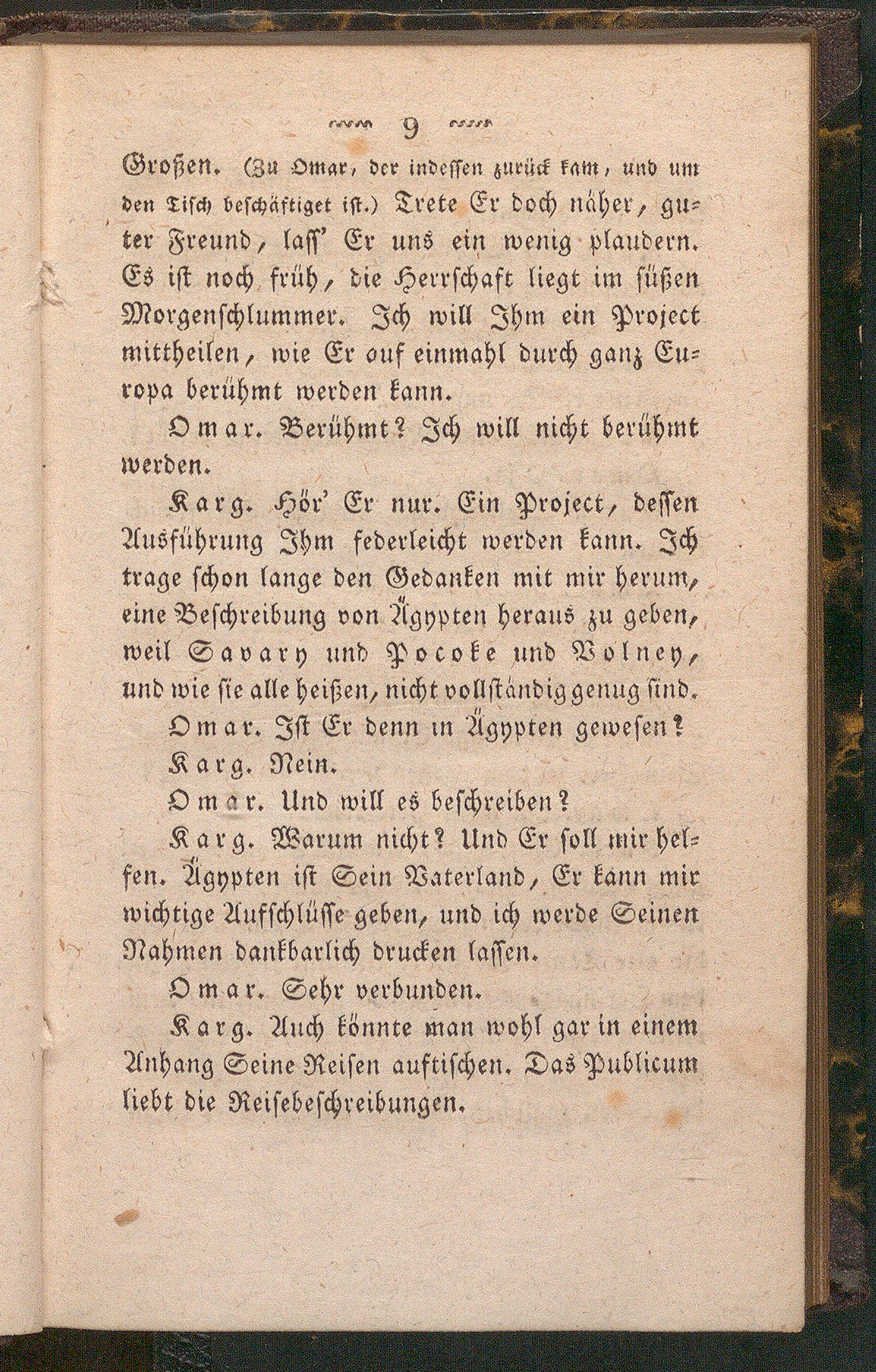 9

Großen. (Zu Omar, der indessen zurück kam, und um den Tisch beschäftiget ist.) Trete Er doch näher, guter Freund, lass' Er uns ein wenig plaudern. Es ist noch früh, die Herrschaft liegt im süßen Morgenschlummer. Ich will Ihm ein Project mittheilen, wie Er ouf einmahl durch ganz Europa berühmt werden kann.

Omar. Berühmt? Ich will nicht berühmt werden.

Karg. Hör' Er nur. Ein Project, dessen Ausführung Ihm federleicht werden kann. Ich trage schon lange den Gedanken mit mir herum, eine Beschreibung von Ägypten heraus zu geben, weil Savary und Pocoke und Volney, und wie sie alle heißen, nicht vollständig genug sind.

Omar. Ist Er denn in Ägypten gewesen?

Karg. Nein.

Omar. Und will es beschreiben?

Karg. Warum nicht? Und Er soll mir helfen. Ägypten ist Sein Vaterland, Er kann mir wichtige Aufschlüsse geben, und ich werde Seinen Nahmen dankbarlich drucken lassen.

Omar. Sehr verbunden.

Karg. Auch könnte man wohl gar in einem Anhang Seine Reisen auftischen. Das Publicum liebt die Reisebeschreibungen.